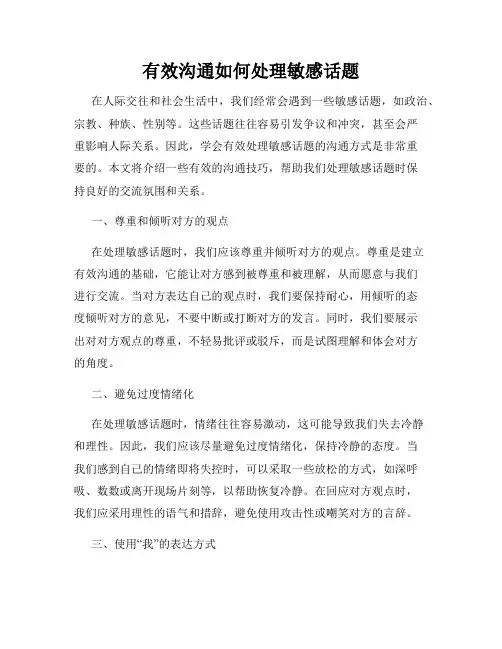 有效沟通如何处理敏感话题

在人际交往和社会生活中，我们经常会遇到一些敏感话题，如政治、宗教、种族、性别等。这些话题往往容易引发争议和冲突，甚至会严重影响人际关系。因此，学会有效处理敏感话题的沟通方式是非常重要的。本文将介绍一些有效的沟通技巧，帮助我们处理敏感话题时保持良好的交流氛围和关系。

一、尊重和倾听对方的观点

在处理敏感话题时，我们应该尊重并倾听对方的观点。尊重是建立有效沟通的基础，它能让对方感到被尊重和被理解，从而愿意与我们进行交流。当对方表达自己的观点时，我们要保持耐心，用倾听的态度倾听对方的意见，不要中断或打断对方的发言。同时，我们要展示出对对方观点的尊重，不轻易批评或驳斥，而是试图理解和体会对方的角度。

二、避免过度情绪化

在处理敏感话题时，情绪往往容易激动，这可能导致我们失去冷静和理性。因此，我们应该尽量避免过度情绪化，保持冷静的态度。当我们感到自己的情绪即将失控时，可以采取一些放松的方式，如深呼吸、数数或离开现场片刻等，以帮助恢复冷静。在回应对方观点时，我们应采用理性的语气和措辞，避免使用攻击性或嘲笑对方的言辞。

三、使用“我”的表达方式